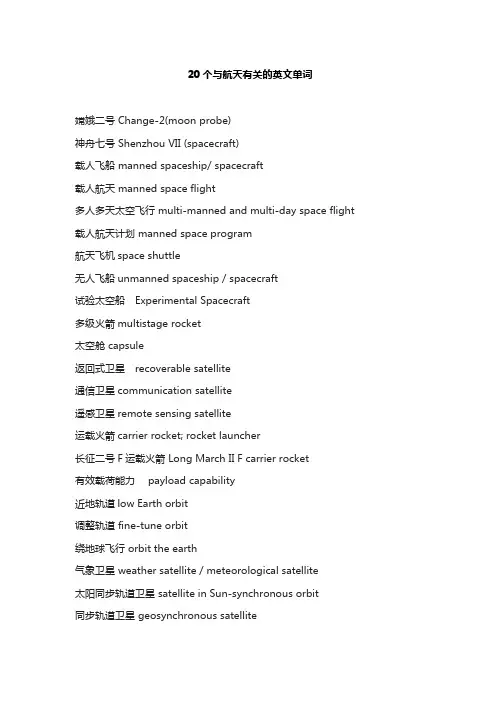 20 个与航天有关的英文单词

嫦娥二号 Change-2(moon probe)

神舟七号 Shenzhou VII (spacecraft)

载人飞船 manned spaceship/ spacecraft

载人航天 manned space flight

多人多天太空飞行 multi-manned and multi-day space flight

载人航天计划 manned space program

航天飞机 space shuttle

无人飞船 unmanned spaceship / spacecraft

试验太空船 Experimental Spacecraft

多级火箭 multistage rocket

太空舱 capsule

返回式卫星 recoverable satellite

通信卫星 communication satellite

遥感卫星 remote sensing satellite

运载火箭 carrier rocket; rocket launcher

长征二号 F 运载火箭 Long March II F carrier rocket

有效载荷能力 payload capability

近地轨道 low Earth orbit

调整轨道 fine-tune orbit

绕地球飞行 orbit the earth

气象卫星 weather satellite / meteorological satellite

太阳同步轨道卫星 satellite in Sun-synchronous orbit

同步轨道卫星 geosynchronous satellite